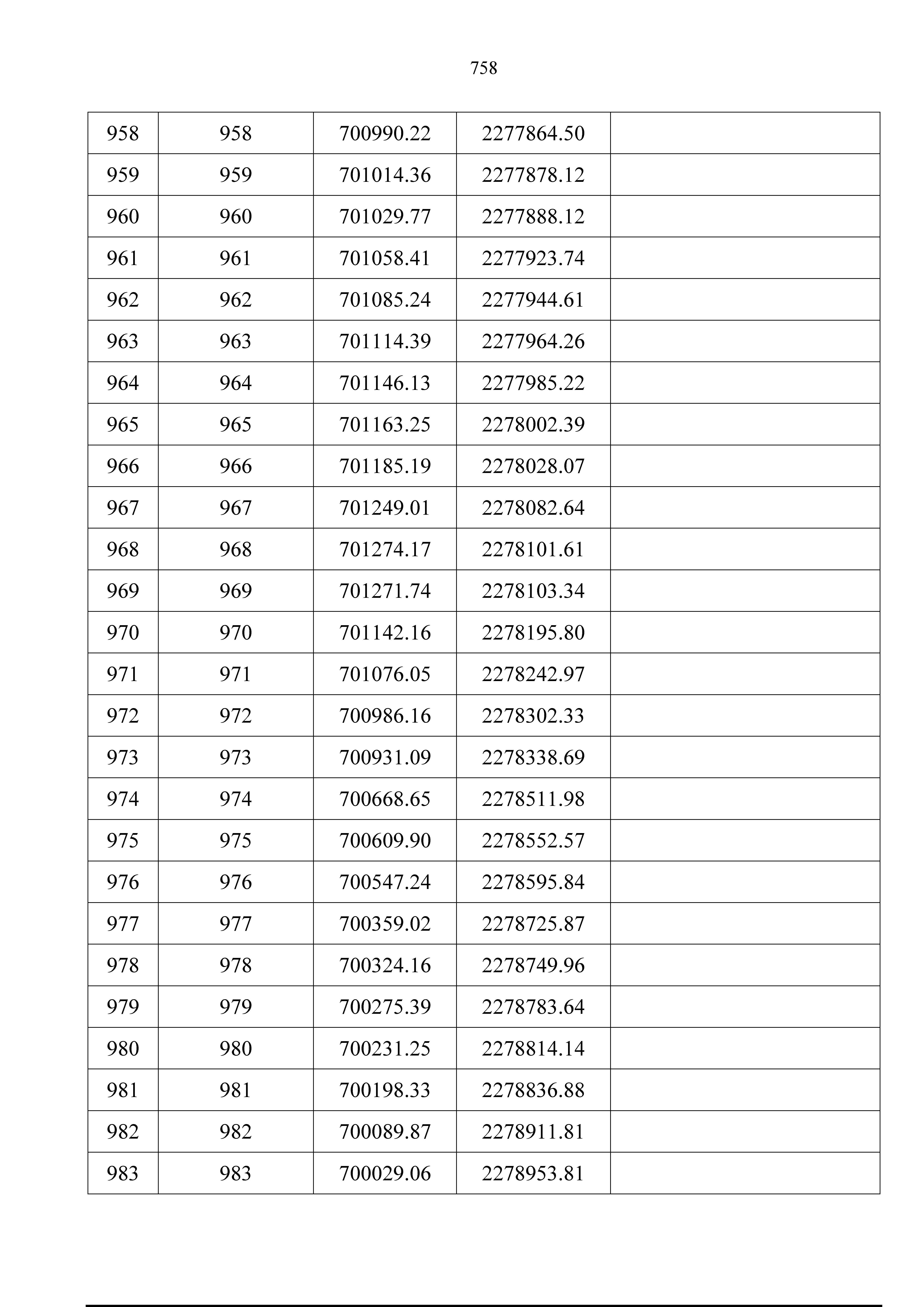 758

| 958 | 958 | 700990.22 | 2277864.50 |  |
|---|---|---|---|---|
| 959 | 959 | 701014.36 | 2277878.12 |  |
| 960 | 960 | 701029.77 | 2277888.12 |  |
| 961 | 961 | 701058.41 | 2277923.74 |  |
| 962 | 962 | 701085.24 | 2277944.61 |  |
| 963 | 963 | 701114.39 | 2277964.26 |  |
| 964 | 964 | 701146.13 | 2277985.22 |  |
| 965 | 965 | 701163.25 | 2278002.39 |  |
| 966 | 966 | 701185.19 | 2278028.07 |  |
| 967 | 967 | 701249.01 | 2278082.64 |  |
| 968 | 968 | 701274.17 | 2278101.61 |  |
| 969 | 969 | 701271.74 | 2278103.34 |  |
| 970 | 970 | 701142.16 | 2278195.80 |  |
| 971 | 971 | 701076.05 | 2278242.97 |  |
| 972 | 972 | 700986.16 | 2278302.33 |  |
| 973 | 973 | 700931.09 | 2278338.69 |  |
| 974 | 974 | 700668.65 | 2278511.98 |  |
| 975 | 975 | 700609.90 | 2278552.57 |  |
| 976 | 976 | 700547.24 | 2278595.84 |  |
| 977 | 977 | 700359.02 | 2278725.87 |  |
| 978 | 978 | 700324.16 | 2278749.96 |  |
| 979 | 979 | 700275.39 | 2278783.64 |  |
| 980 | 980 | 700231.25 | 2278814.14 |  |
| 981 | 981 | 700198.33 | 2278836.88 |  |
| 982 | 982 | 700089.87 | 2278911.81 |  |
| 983 | 983 | 700029.06 | 2278953.81 |  |